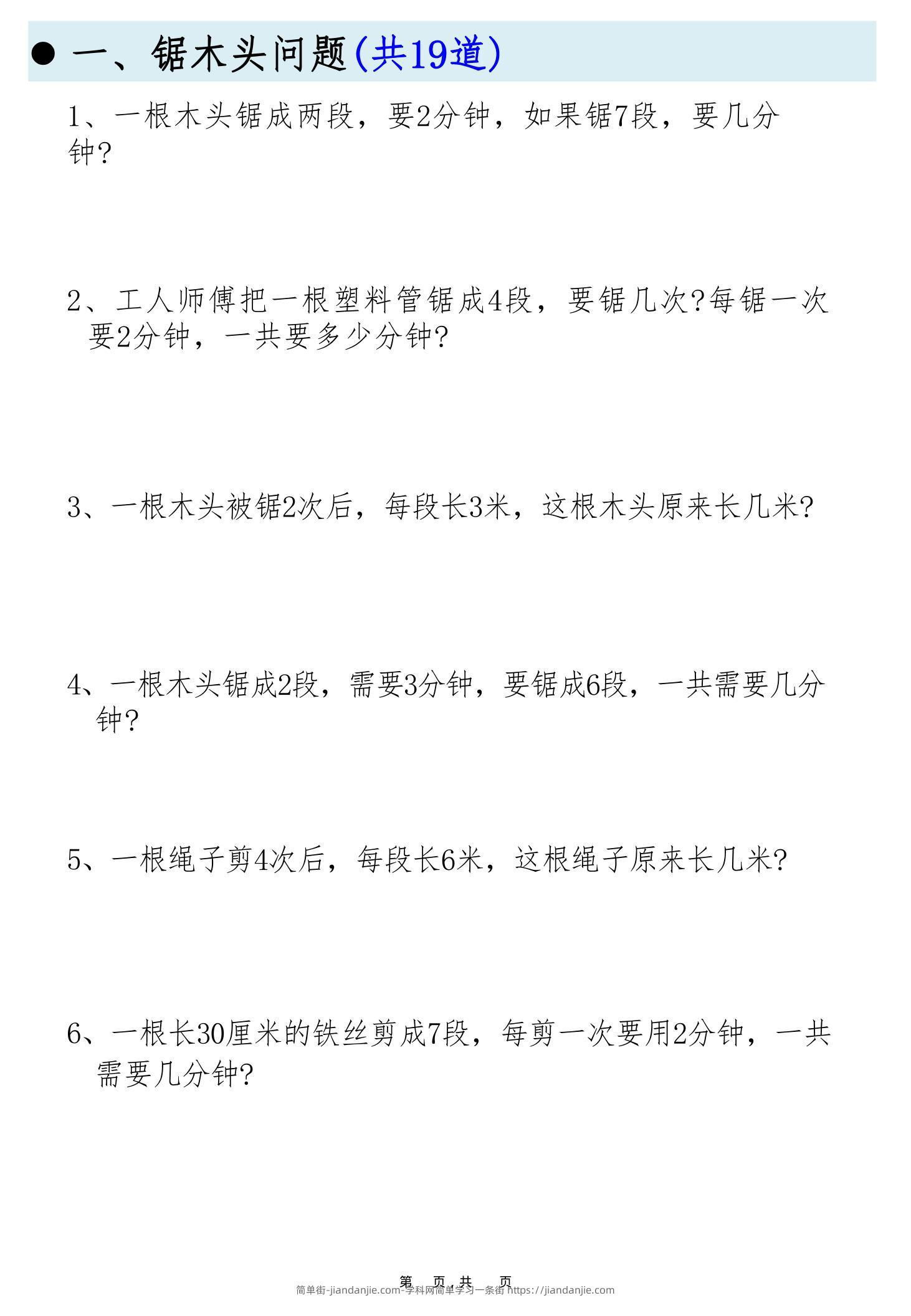 ● 一、锯木头问题(共19道)

1、一根木头锯成两段，要2分钟，如果锯7段，要几分钟?

2、工人师傅把一根塑料管锯成4段，要锯几次?每锯一次要2分钟，一共要多少分钟?

3、一根木头被锯2次后，每段长3米，这根木头原来长几米?

4、一根木头锯成2段，需要3分钟，要锯成6段，一共需要几分钟?

5、一根绳子剪4次后，每段长6米，这根绳子原来长几米?

6、一根长30厘米的铁丝剪成7段，每剪一次要用2分钟，一共需要几分钟?

第 页 共 页
简单街-jiandanjie.com-学科网简单学习一条街 https://jiandanjie.com